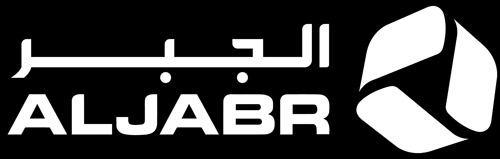 الجبر
ALJABR